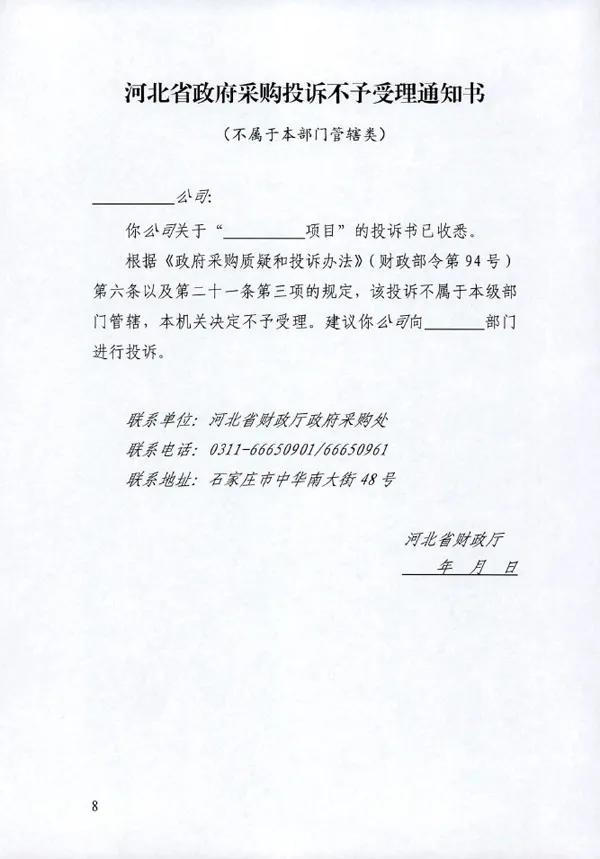 河北省政府采购投诉不予受理通知书

（不属于本部门管辖类）

__________公司：

你公司关于“__________项目”的投诉书已收悉。

根据《政府采购质疑和投诉办法》（财政部令第94号）第六条以及第二十一条第三项的规定，该投诉不属于本级部门管辖，本机关决定不予受理。建议你公司向________部门进行投诉。

联系单位：河北省财政厅政府采购处
联系电话：0311-66650901/66650961
联系地址：石家庄市中华南大街48号

河北省财政厅
年 月 日

8